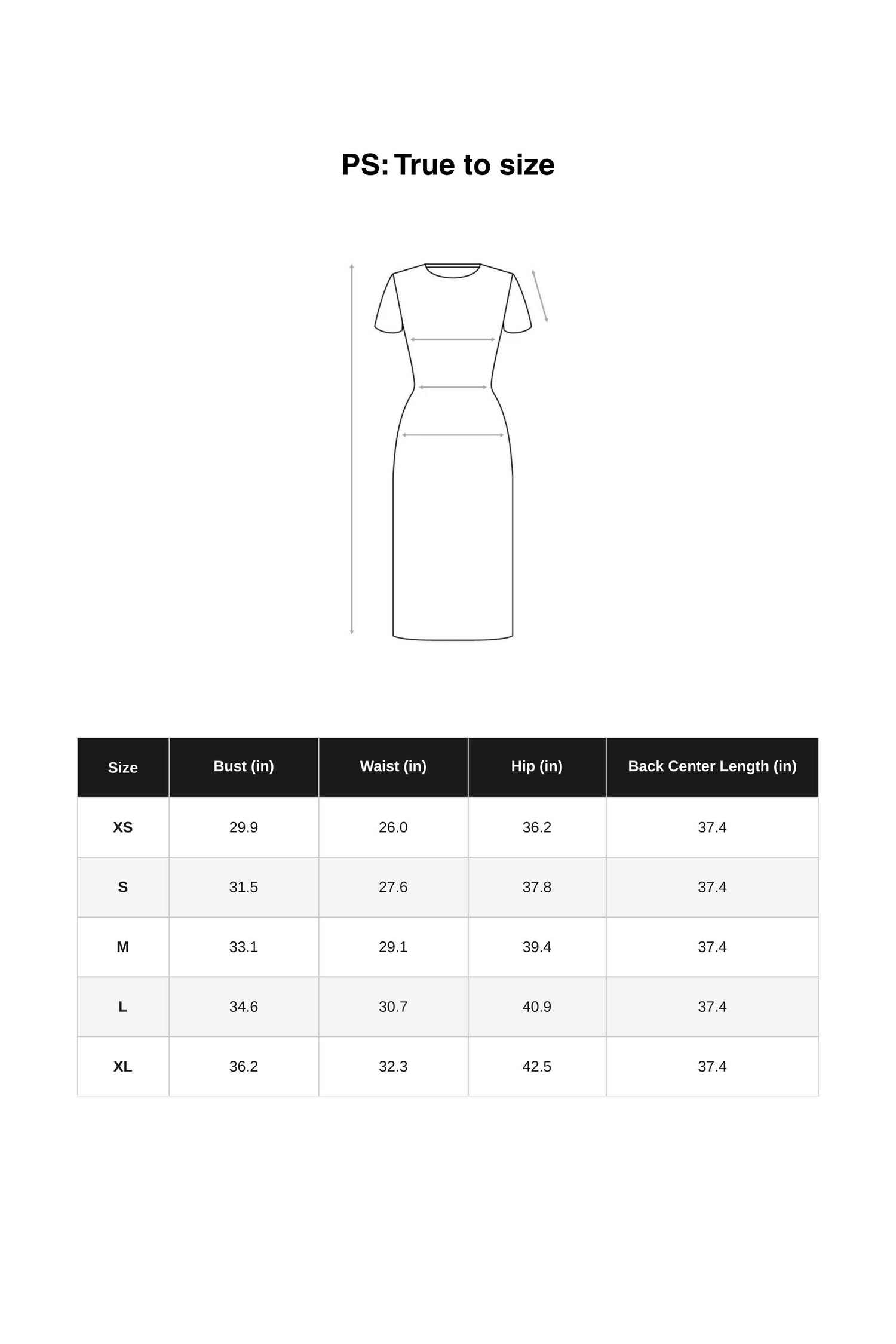 PS: True to size

| Size | Bust (in) | Waist (in) | Hip (in) | Back Center Length (in) |
|---|---|---|---|---|
| XS | 29.9 | 26.0 | 36.2 | 37.4 |
| S | 31.5 | 27.6 | 37.8 | 37.4 |
| M | 33.1 | 29.1 | 39.4 | 37.4 |
| L | 34.6 | 30.7 | 40.9 | 37.4 |
| XL | 36.2 | 32.3 | 42.5 | 37.4 |